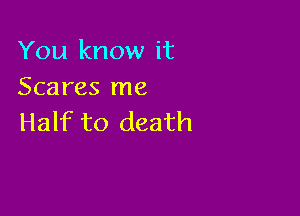 You know it
Scares me
Half to death